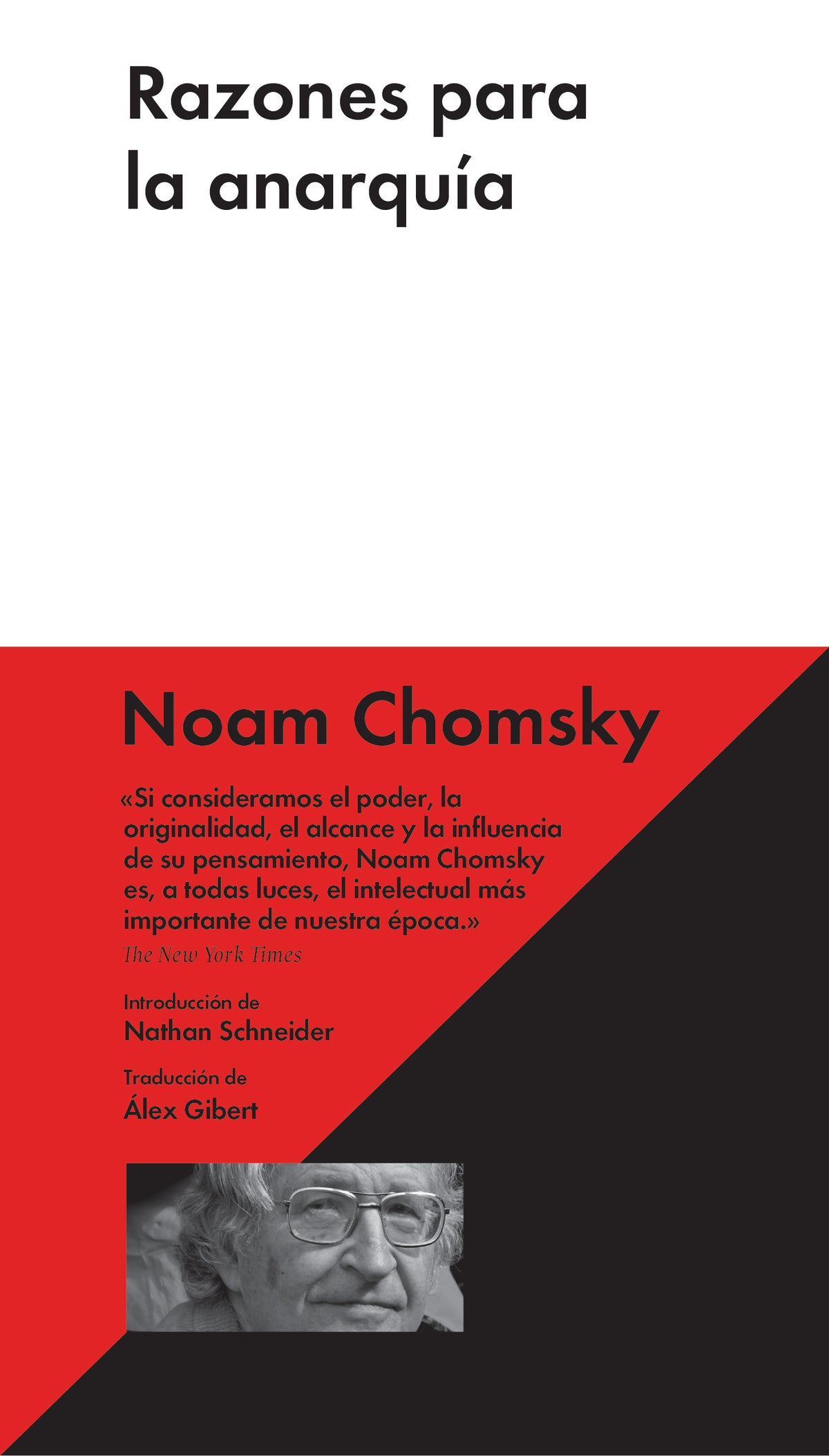 Razones para la anarquía

Noam Chomsky

«Si consideramos el poder, la originalidad, el alcance y la influencia de su pensamiento, Noam Chomsky es, a todas luces, el intelectual más importante de nuestra época.»
The New York Times

Introducción de
Nathan Schneider

Traducción de
Álex Gibert